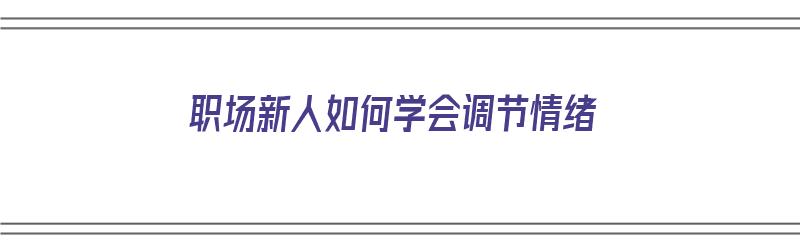 职场新人如何学会调节情绪